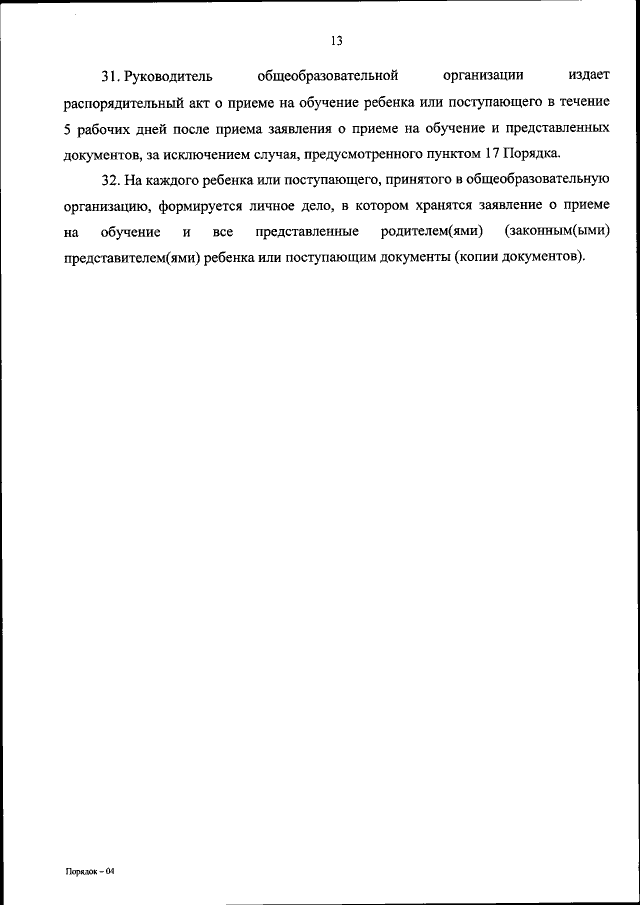 13

31. Руководитель общеобразовательной организации издает распорядительный акт о приеме на обучение ребенка или поступающего в течение 5 рабочих дней после приема заявления о приеме на обучение и представленных документов, за исключением случая, предусмотренного пунктом 17 Порядка.

32. На каждого ребенка или поступающего, принятого в общеобразовательную организацию, формируется личное дело, в котором хранятся заявление о приеме на обучение и все представленные родителем(ями) (законным(ыми) представителем(ями) ребенка или поступающим документы (копии документов).

Порядок – 04